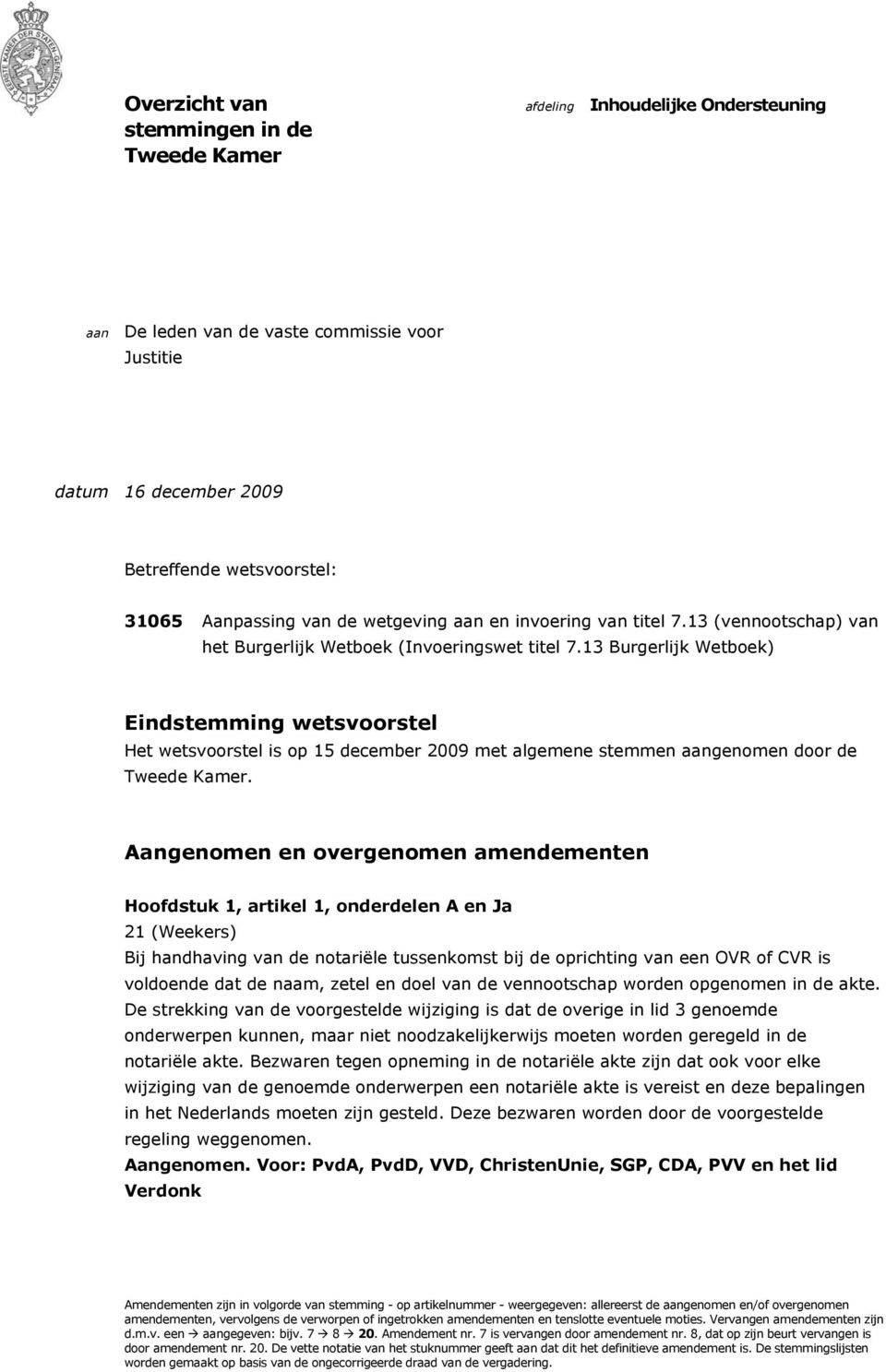 EERSTE KAMER DER STATEN-GENERAAL

Overzicht van stemmingen in de Tweede Kamer

afdeling Inhoudelijke Ondersteuning

aan De leden van de vaste commissie voor Justitie

datum 16 december 2009

Betreffende wetsvoorstel:

31065 Aanpassing van de wetgeving aan en invoering van titel 7.13 (vennootschap) van het Burgerlijk Wetboek (Invoeringswet titel 7.13 Burgerlijk Wetboek)

Eindstemming wetsvoorstel
Het wetsvoorstel is op 15 december 2009 met algemene stemmen aangenomen door de Tweede Kamer.

Aangenomen en overgenomen amendementen

Hoofdstuk 1, artikel 1, onderdelen A en Ja
21 (Weekers)
Bij handhaving van de notariële tussenkomst bij de oprichting van een OVR of CVR is voldoende dat de naam, zetel en doel van de vennootschap worden opgenomen in de akte. De strekking van de voorgestelde wijziging is dat de overige in lid 3 genoemde onderwerpen kunnen, maar niet noodzakelijkerwijs moeten worden geregeld in de notariële akte. Bezwaren tegen opneming in de notariële akte zijn dat ook voor elke wijziging van de genoemde onderwerpen een notariële akte is vereist en deze bepalingen in het Nederlands moeten zijn gesteld. Deze bezwaren worden door de voorgestelde regeling weggenomen.
Aangenomen. Voor: PvdA, PvdD, VVD, ChristenUnie, SGP, CDA, PVV en het lid Verdonk

Amendementen zijn in volgorde van stemming - op artikelnummer - weergegeven: allereerst de aangenomen en/of overgenomen amendementen, vervolgens de verworpen of ingetrokken amendementen en tenslotte eventuele moties. Vervangen amendementen zijn d.m.v. een → aangegeven: bijv. 7 → 8 → 20. Amendement nr. 7 is vervangen door amendement nr. 8, dat op zijn beurt vervangen is door amendement nr. 20. De vette notatie van het stuknummer geeft aan dat dit het definitieve amendement is. De stemmingslijsten worden gemaakt op basis van de ongecorrigeerde draad van de vergadering.